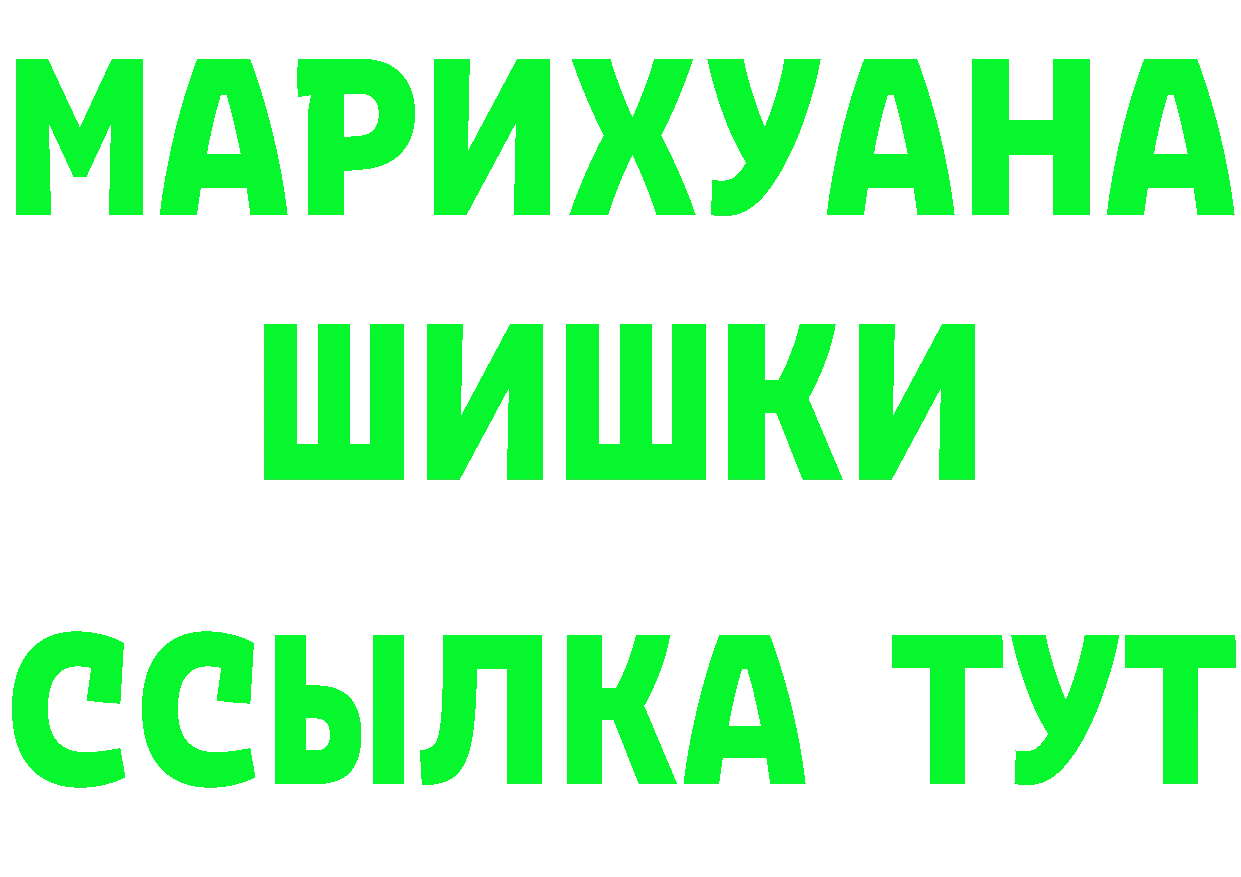 МАРИХУАНА
ШИШКИ
ССЫЛКА ТУТ